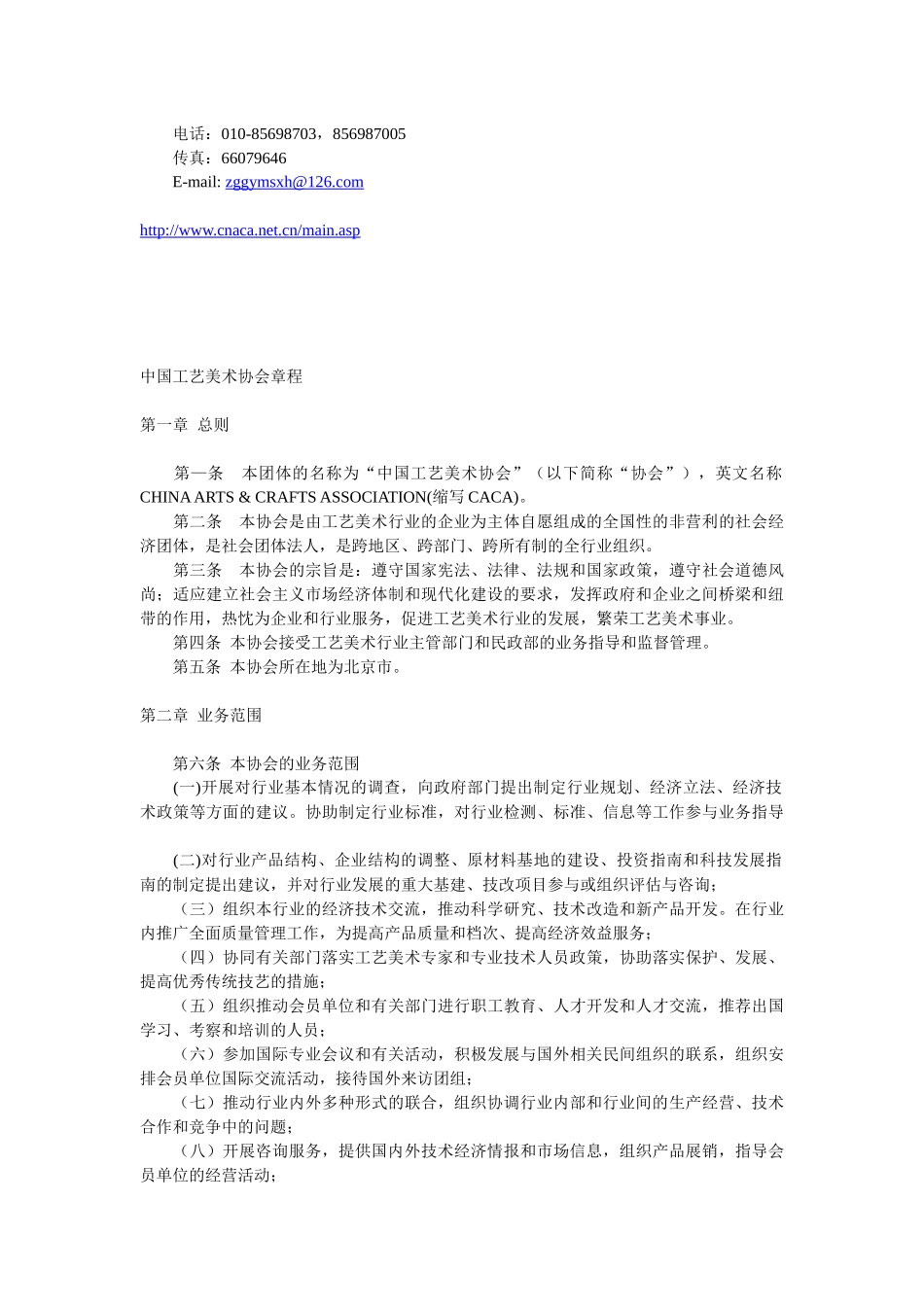 电话：010-85698703，856987005
传真：66079646
E-mail: zggymsxh@126.com

http://www.cnaca.net.cn/main.asp

中国工艺美术协会章程

第一章 总则

第一条 本团体的名称为“中国工艺美术协会”（以下简称“协会”），英文名称 CHINA ARTS & CRAFTS ASSOCIATION(缩写 CACA)。
第二条 本协会是由工艺美术行业的企业为主体自愿组成的全国性的非营利的社会经济团体，是社会团体法人，是跨地区、跨部门、跨所有制的全行业组织。
第三条 本协会的宗旨是：遵守国家宪法、法律、法规和国家政策，遵守社会道德风尚；适应建立社会主义市场经济体制和现代化建设的要求，发挥政府和企业之间桥梁和纽带的作用，热忱为企业和行业服务，促进工艺美术行业的发展，繁荣工艺美术事业。
第四条 本协会接受工艺美术行业主管部门和民政部的业务指导和监督管理。
第五条 本协会所在地为北京市。

第二章 业务范围

第六条 本协会的业务范围
(一)开展对行业基本情况的调查，向政府部门提出制定行业规划、经济立法、经济技术政策等方面的建议。协助制定行业标准，对行业检测、标准、信息等工作参与业务指导

(二)对行业产品结构、企业结构的调整、原材料基地的建设、投资指南和科技发展指南的制定提出建议，并对行业发展的重大基建、技改项目参与或组织评估与咨询；
（三）组织本行业的经济技术交流，推动科学研究、技术改造和新产品开发。在行业内推广全面质量管理工作，为提高产品质量和档次、提高经济效益服务；
（四）协同有关部门落实工艺美术专家和专业技术人员政策，协助落实保护、发展、提高优秀传统技艺的措施；
（五）组织推动会员单位和有关部门进行职工教育、人才开发和人才交流，推荐出国学习、考察和培训的人员；
（六）参加国际专业会议和有关活动，积极发展与国外相关民间组织的联系，组织安排会员单位国际交流活动，接待国外来访团组；
（七）推动行业内外多种形式的联合，组织协调行业内部和行业间的生产经营、技术合作和竞争中的问题；
（八）开展咨询服务，提供国内外技术经济情报和市场信息，组织产品展销，指导会员单位的经营活动；